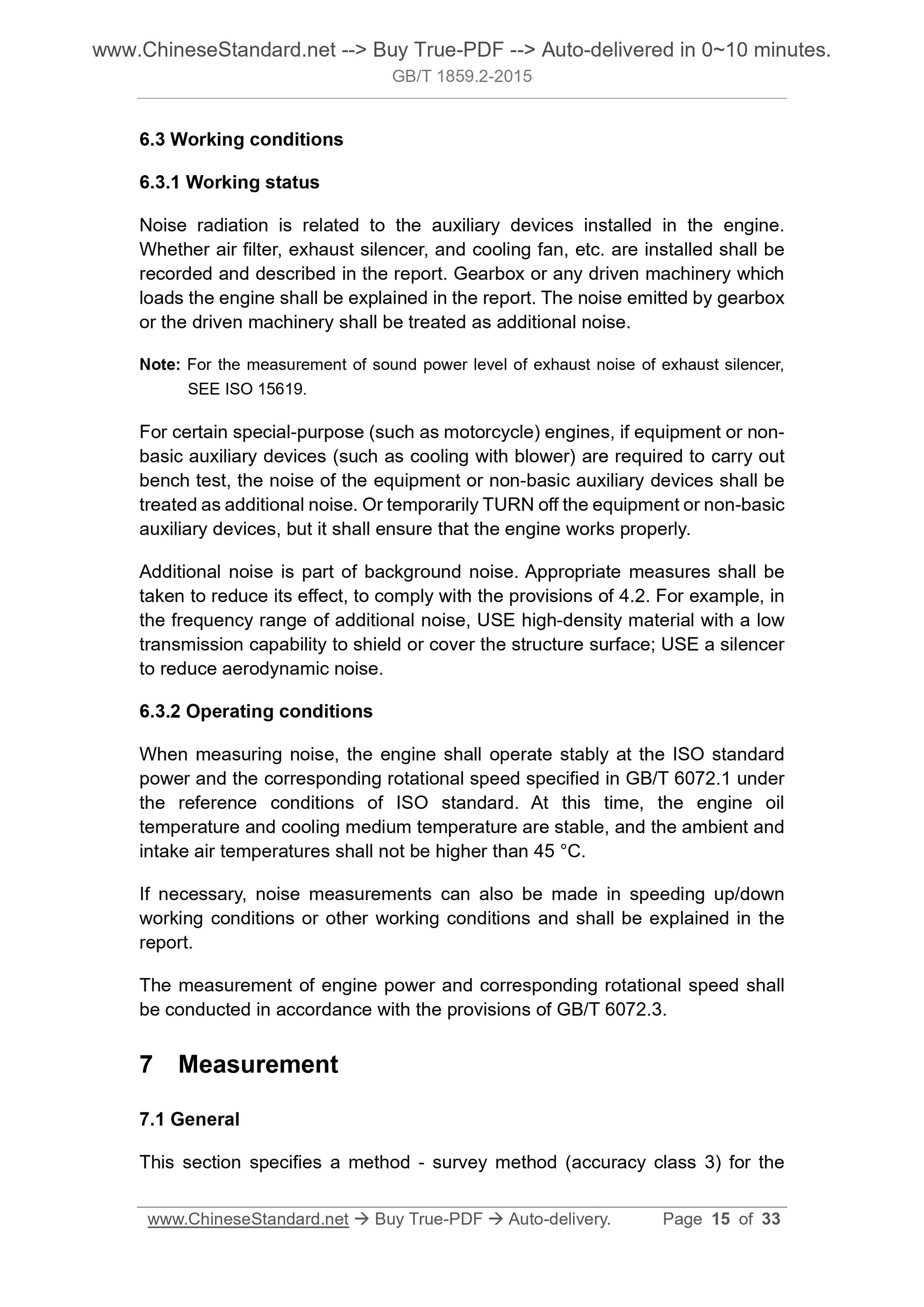 www.ChineseStandard.net --> Buy True-PDF --> Auto-delivered in 0~10 minutes.
GB/T 1859.2-2015

6.3 Working conditions

6.3.1 Working status

Noise radiation is related to the auxiliary devices installed in the engine. Whether air filter, exhaust silencer, and cooling fan, etc. are installed shall be recorded and described in the report. Gearbox or any driven machinery which loads the engine shall be explained in the report. The noise emitted by gearbox or the driven machinery shall be treated as additional noise.

Note: For the measurement of sound power level of exhaust noise of exhaust silencer, SEE ISO 15619.

For certain special-purpose (such as motorcycle) engines, if equipment or non-basic auxiliary devices (such as cooling with blower) are required to carry out bench test, the noise of the equipment or non-basic auxiliary devices shall be treated as additional noise. Or temporarily TURN off the equipment or non-basic auxiliary devices, but it shall ensure that the engine works properly.

Additional noise is part of background noise. Appropriate measures shall be taken to reduce its effect, to comply with the provisions of 4.2. For example, in the frequency range of additional noise, USE high-density material with a low transmission capability to shield or cover the structure surface; USE a silencer to reduce aerodynamic noise.

6.3.2 Operating conditions

When measuring noise, the engine shall operate stably at the ISO standard power and the corresponding rotational speed specified in GB/T 6072.1 under the reference conditions of ISO standard. At this time, the engine oil temperature and cooling medium temperature are stable, and the ambient and intake air temperatures shall not be higher than 45 °C.

If necessary, noise measurements can also be made in speeding up/down working conditions or other working conditions and shall be explained in the report.

The measurement of engine power and corresponding rotational speed shall be conducted in accordance with the provisions of GB/T 6072.3.

7 Measurement

7.1 General

This section specifies a method - survey method (accuracy class 3) for the

www.ChineseStandard.net → Buy True-PDF → Auto-delivery. Page 15 of 33